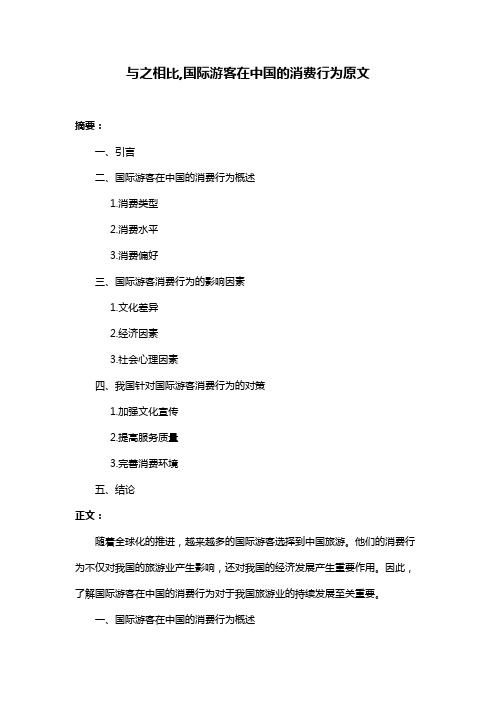 与之相比,国际游客在中国的消费行为原文

摘要：

一、引言

二、国际游客在中国的消费行为概述

1.消费类型

2.消费水平

3.消费偏好

三、国际游客消费行为的影响因素

1.文化差异

2.经济因素

3.社会心理因素

四、我国针对国际游客消费行为的对策

1.加强文化宣传

2.提高服务质量

3.完善消费环境

五、结论

正文：

随着全球化的推进，越来越多的国际游客选择到中国旅游。他们的消费行为不仅对我国的旅游业产生影响，还对我国的经济发展产生重要作用。因此，了解国际游客在中国的消费行为对于我国旅游业的持续发展至关重要。

一、国际游客在中国的消费行为概述